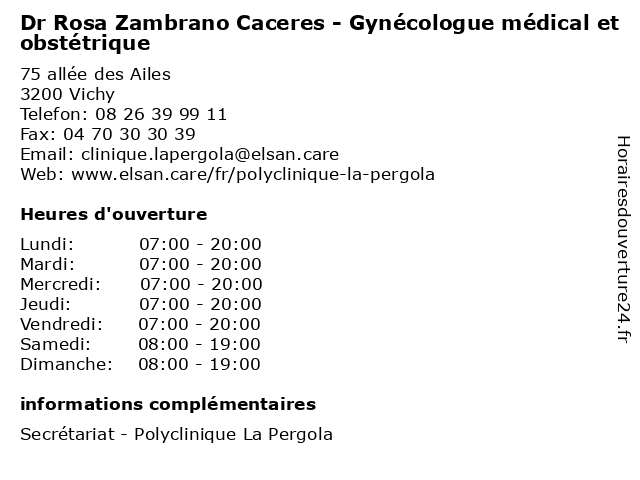 Dr Rosa Zambrano Caceres - Gynécologue médical et obstétrique

75 allée des Ailes
3200 Vichy
Telefon: 08 26 39 99 11
Fax: 04 70 30 30 39
Email: clinique.lapergola@elsan.care
Web: www.elsan.care/fr/polyclinique-la-pergola

Heures d'ouverture

| | |
|---|---|
| Lundi: | 07:00 - 20:00 |
| Mardi: | 07:00 - 20:00 |
| Mercredi: | 07:00 - 20:00 |
| Jeudi: | 07:00 - 20:00 |
| Vendredi: | 07:00 - 20:00 |
| Samedi: | 08:00 - 19:00 |
| Dimanche: | 08:00 - 19:00 |

informations complémentaires

Secrétariat - Polyclinique La Pergola

Horairesdouverture24.fr